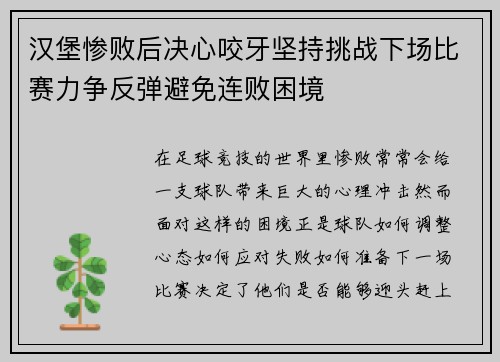 汉堡惨败后决心咬牙坚持挑战下场比赛力争反弹避免连败困境

在足球竞技的世界里惨败常常会给一支球队带来巨大的心理冲击然而面对这样的困境正是球队如何调整心态如何应对失败如何准备下一场比赛决定了他们是否能够迎头赶上